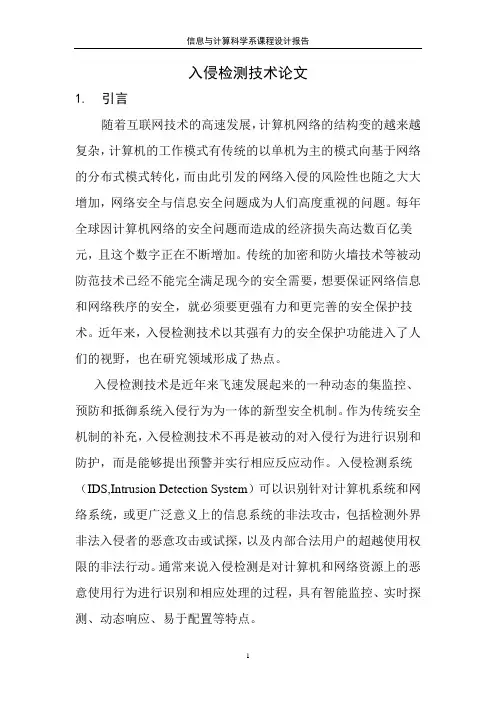 信息与计算科学系课程设计报告

入侵检测技术论文

1. 引言

随着互联网技术的高速发展，计算机网络的结构变的越来越复杂，计算机的工作模式有传统的以单机为主的模式向基于网络的分布式模式转化，而由此引发的网络入侵的风险性也随之大大增加，网络安全与信息安全问题成为人们高度重视的问题。每年全球因计算机网络的安全问题而造成的经济损失高达数百亿美元，且这个数字正在不断增加。传统的加密和防火墙技术等被动防范技术已经不能完全满足现今的安全需要，想要保证网络信息和网络秩序的安全，就必须要更强有力和更完善的安全保护技术。近年来，入侵检测技术以其强有力的安全保护功能进入了人们的视野，也在研究领域形成了热点。

入侵检测技术是近年来飞速发展起来的一种动态的集监控、预防和抵御系统入侵行为为一体的新型安全机制。作为传统安全机制的补充，入侵检测技术不再是被动的对入侵行为进行识别和防护，而是能够提出预警并实行相应反应动作。入侵检测系统（IDS,Intrusion Detection System）可以识别针对计算机系统和网络系统，或更广泛意义上的信息系统的非法攻击，包括检测外界非法入侵者的恶意攻击或试探，以及内部合法用户的超越使用权限的非法行动。通常来说入侵检测是对计算机和网络资源上的恶意使用行为进行识别和相应处理的过程，具有智能监控、实时探测、动态响应、易于配置等特点。

1